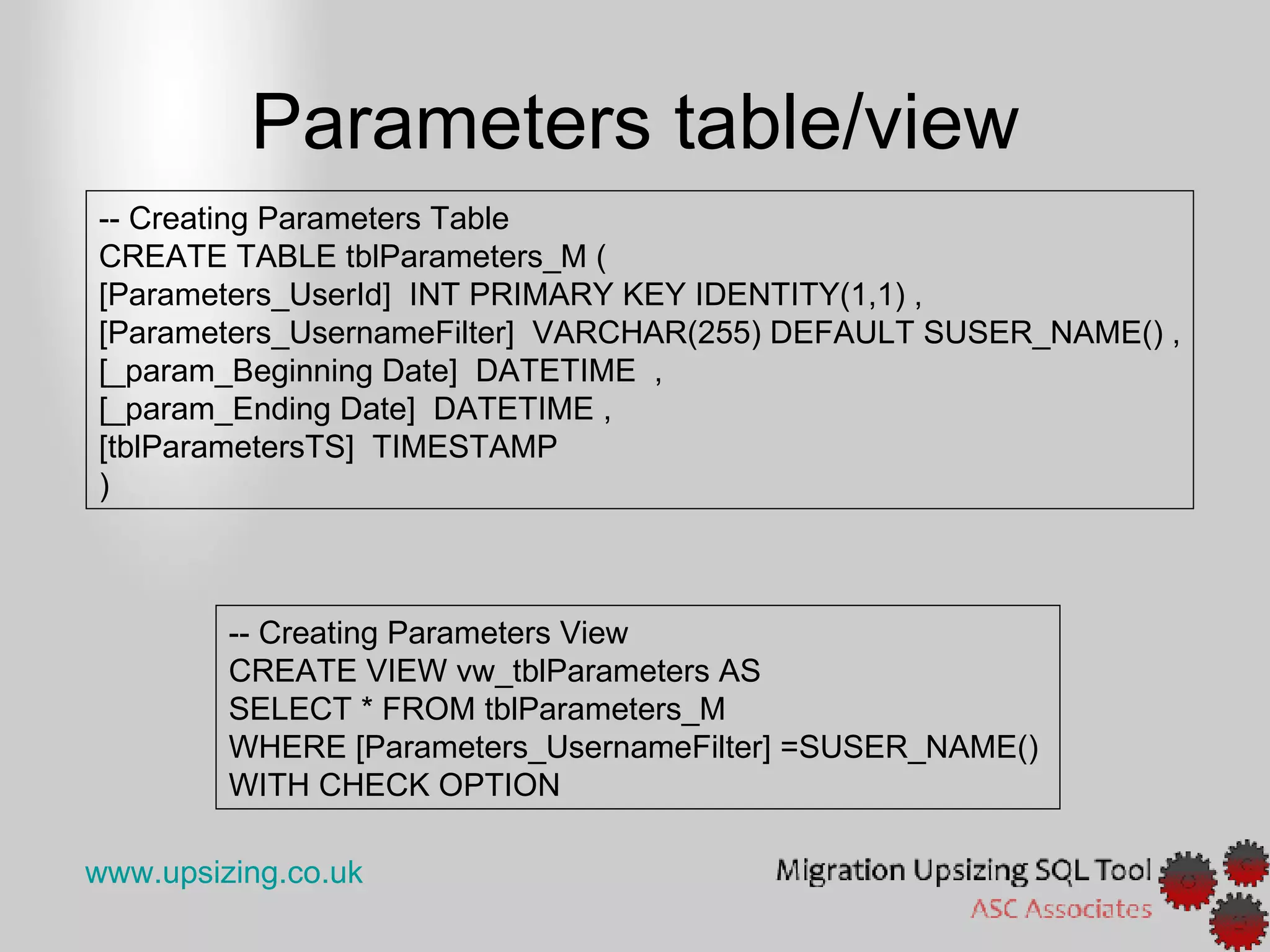 Parameters table/view

-- Creating Parameters Table
CREATE TABLE tblParameters_M (
[Parameters_UserId] INT PRIMARY KEY IDENTITY(1,1) ,
[Parameters_UsernameFilter] VARCHAR(255) DEFAULT SUSER_NAME() ,
[_param_Beginning Date] DATETIME ,
[_param_Ending Date] DATETIME ,
[tblParametersTS] TIMESTAMP
)

-- Creating Parameters View
CREATE VIEW vw_tblParameters AS
SELECT * FROM tblParameters_M
WHERE [Parameters_UsernameFilter] =SUSER_NAME()
WITH CHECK OPTION

www.upsizing.co.uk

Migration Upsizing SQL Tool
ASC Associates